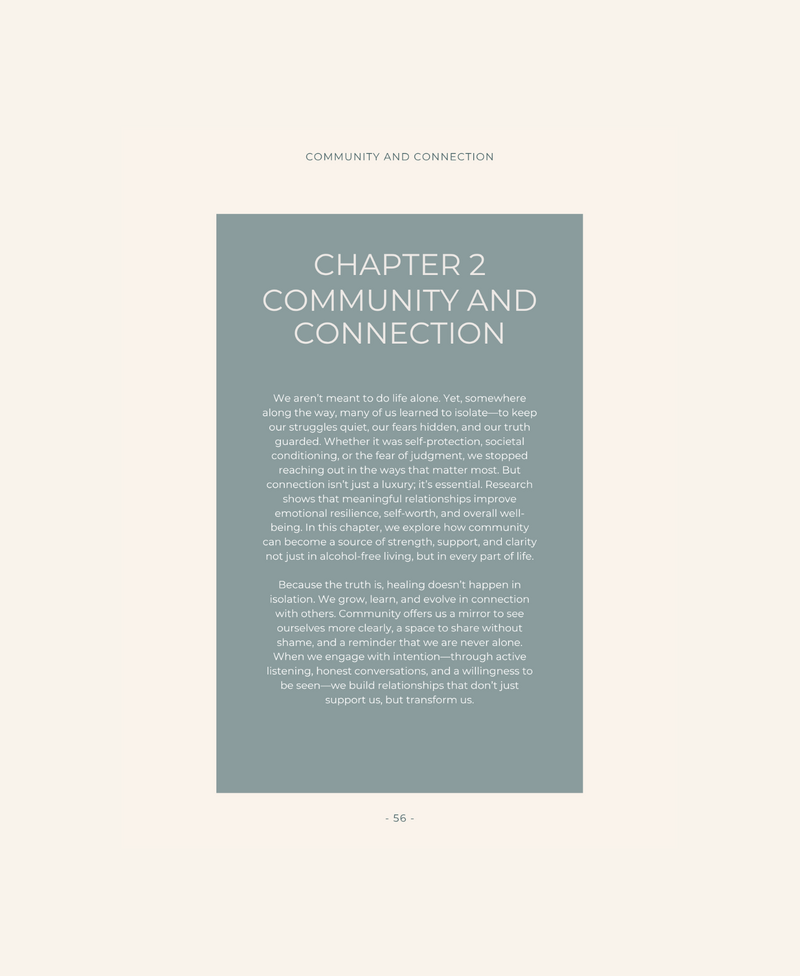 COMMUNITY AND CONNECTION

CHAPTER 2
COMMUNITY AND CONNECTION

We aren't meant to do life alone. Yet, somewhere along the way, many of us learned to isolate—to keep our struggles quiet, our fears hidden, and our truth guarded. Whether it was self-protection, societal conditioning, or the fear of judgment, we stopped reaching out in the ways that matter most. But connection isn't just a luxury; it's essential. Research shows that meaningful relationships improve emotional resilience, self-worth, and overall well-being. In this chapter, we explore how community can become a source of strength, support, and clarity not just in alcohol-free living, but in every part of life.

Because the truth is, healing doesn't happen in isolation. We grow, learn, and evolve in connection with others. Community offers us a mirror to see ourselves more clearly, a space to share without shame, and a reminder that we are never alone. When we engage with intention—through active listening, honest conversations, and a willingness to be seen—we build relationships that don't just support us, but transform us.

- 56 -